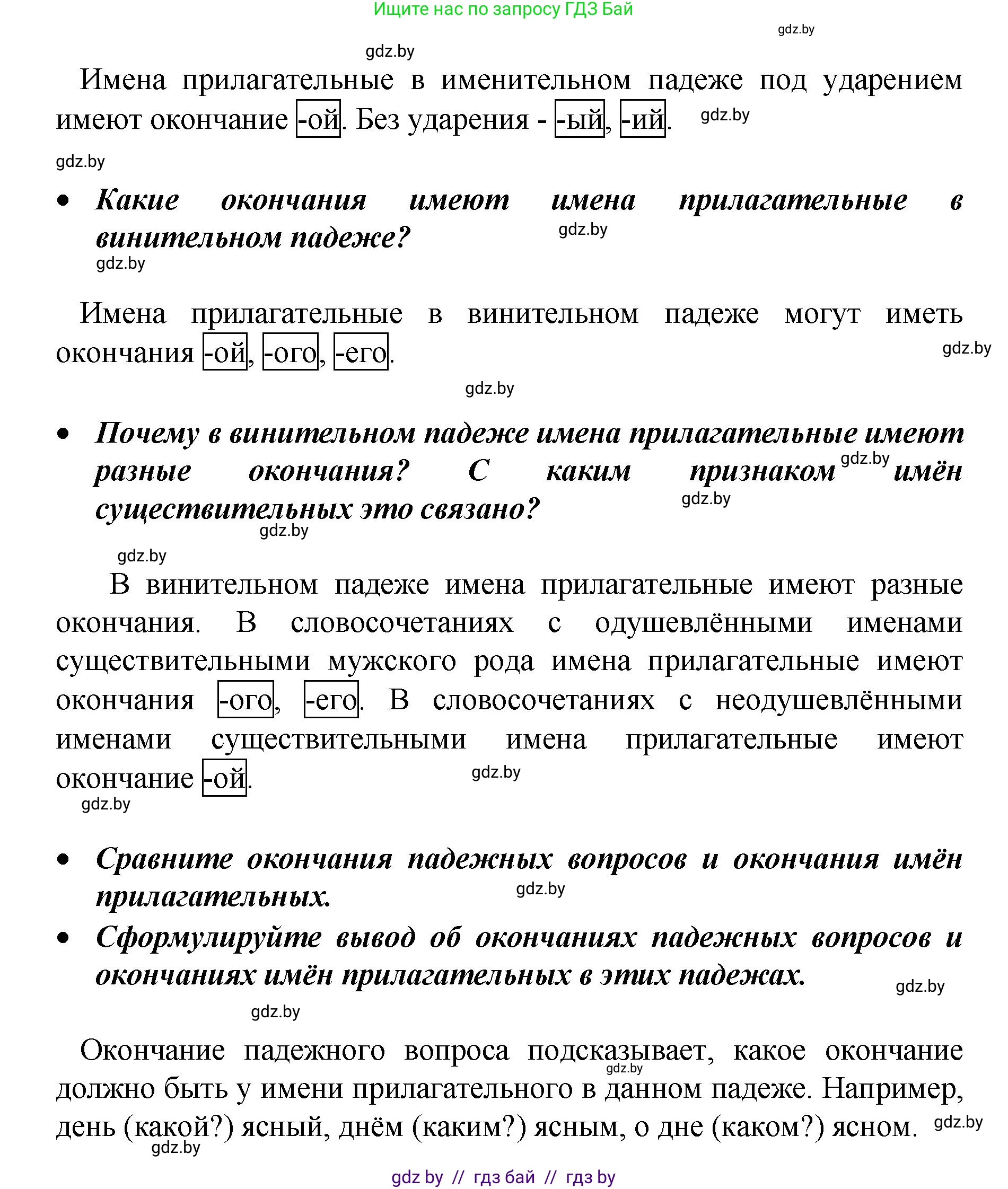 Ищите нас по запросу ГДЗ Бай

gdz.by

gdz.by

Имена прилагательные в именительном падеже под ударением имеют окончание -ой. Без ударения - -ый, -ий. gdz.by

gdz.by

• Какие окончания имеют имена прилагательные в винительном падеже? gdz.by

gdz.by

Имена прилагательные в винительном падеже могут иметь окончания -ой, -ого, -его. gdz.by

gdz.by

• Почему в винительном падеже имена прилагательные имеют разные окончания? С каким признаком gdz.by имён существительных это связано? gdz.by

gdz.by

gdz.by

В винительном падеже имена прилагательные имеют разные окончания. В словосочетаниях с одушевлёнными именами существительными мужского рода имена прилагательные имеют окончания -ого, -его. В словосочетаниях с неодушевлёнными именами существительными имена прилагательные имеют окончание -ой. gdz.by

gdz.by

• Сравните окончания падежных вопросов и окончания имён прилагательных. gdz.by

• Сформулируйте вывод об окончаниях падежных вопросов и окончаниях имён прилагательных в этих падежах. gdz.by

gdz.by

Окончание падежного вопроса подсказывает, какое окончание gdz.by должно быть у имени прилагательного в данном падеже. Например, день (какой?) ясный, днём (каким?) ясным, о дне (каком?) ясном. gdz.by

gdz.by

gdz by // гдз бай // гдз by